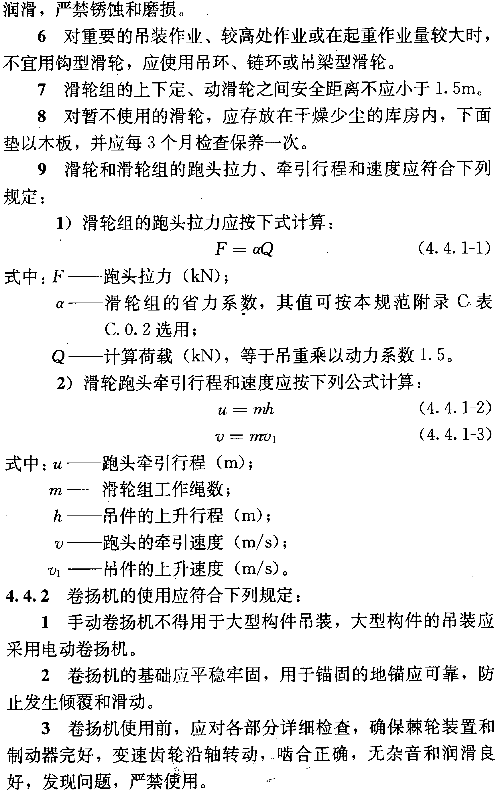 润滑，严禁锈蚀和磨损。

6 对重要的吊装作业、较高处作业或在起重作业量较大时，不宜用钩型滑轮，应使用吊环、链环或吊梁型滑轮。

7 滑轮组的上下定、动滑轮之间安全距离不应小于 1.5m。

8 对暂不使用的滑轮，应存放在干燥少尘的库房内，下面垫以木板，并应每 3 个月检查保养一次。

9 滑轮和滑轮组的跑头拉力、牵引行程和速度应符合下列规定：

1）滑轮组的跑头拉力应按下式计算：

$F = \alpha Q$ (4.4.1-1)

式中：$F$——跑头拉力（kN）；

$\alpha$——滑轮组的省力系数，其值可按本规范附录 C 表 C.0.2 选用；

$Q$——计算荷载（kN），等于吊重乘以动力系数 1.5。

2）滑轮跑头牵引行程和速度应按下列公式计算：

$u = mh$ (4.4.1-2)

$v = mv_1$ (4.4.1-3)

式中：$u$——跑头牵引行程（m）；

$m$——滑轮组工作绳数；

$h$——吊件的上升行程（m）；

$v$——跑头的牵引速度（m/s）；

$v_1$——吊件的上升速度（m/s）。

4.4.2 卷扬机的使用应符合下列规定：

1 手动卷扬机不得用于大型构件吊装，大型构件的吊装应采用电动卷扬机。

2 卷扬机的基础应平稳牢固，用于锚固的地锚应可靠，防止发生倾覆和滑动。

3 卷扬机使用前，应对各部分详细检查，确保棘轮装置和制动器完好，变速齿轮沿轴转动，啮合正确，无杂音和润滑良好，发现问题，严禁使用。